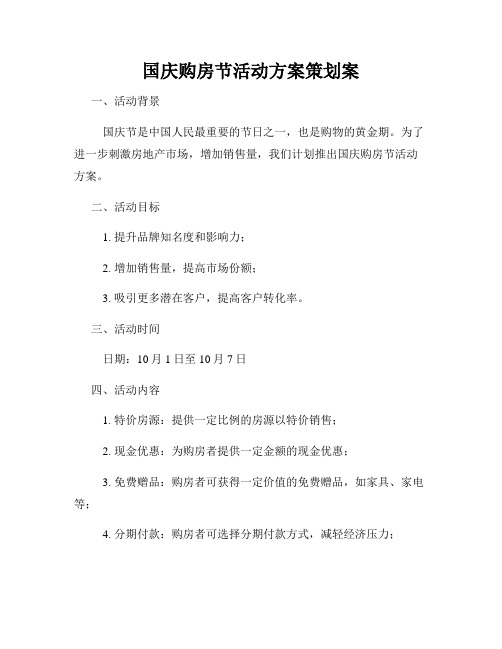 国庆购房节活动方案策划案

一、活动背景

国庆节是中国人民最重要的节日之一，也是购物的黄金期。为了进一步刺激房地产市场，增加销售量，我们计划推出国庆购房节活动方案。

二、活动目标

1. 提升品牌知名度和影响力；

2. 增加销售量，提高市场份额；

3. 吸引更多潜在客户，提高客户转化率。

三、活动时间

日期：10 月 1 日至 10 月 7 日

四、活动内容

1. 特价房源：提供一定比例的房源以特价销售；

2. 现金优惠：为购房者提供一定金额的现金优惠；

3. 免费赠品：购房者可获得一定价值的免费赠品，如家具、家电等；

4. 分期付款：购房者可选择分期付款方式，减轻经济压力；